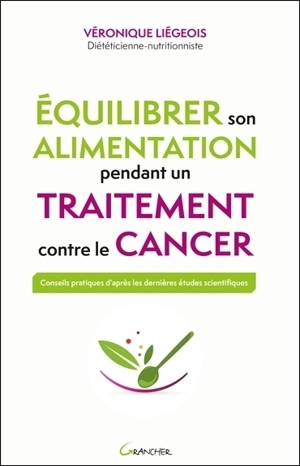 VÉRONIQUE LIÉGEOIS
Diététicienne-nutritionniste

ÉQUILIBRER son ALIMENTATION pendant un TRAITEMENT contre le CANCER

Conseils pratiques d'après les dernières études scientifiques

GRANCHER